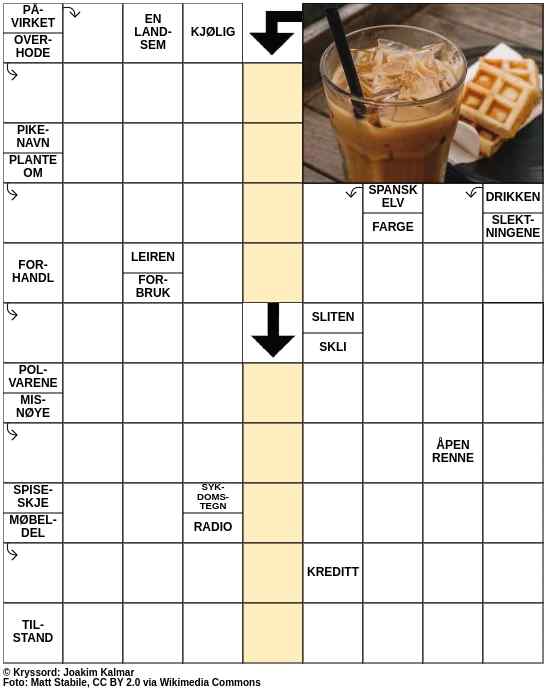 PÅ-VIRKET
OVER-HODE

EN LAND-SEM

KJØLIG

PIKE-NAVN
PLANTE OM

SPANSK ELV
FARGE

DRIKKEN
SLEKT-NINGENE

FOR-HANDL

LEIREN
FOR-BRUK

SLITEN
SKLI

POL-VARENE
MIS-NØYE

ÅPEN RENNE

SPISE-SKJE
MØBEL-DEL

SYK-DOMS-TEGN
RADIO

KREDITT

TIL-STAND

© Kryssord: Joakim Kalmar
Foto: Matt Stabile, CC BY 2.0 via Wikimedia Commons